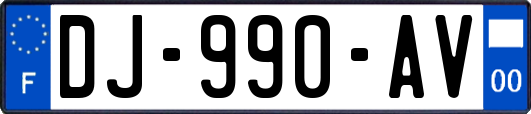 F
DJ-990-AV
00